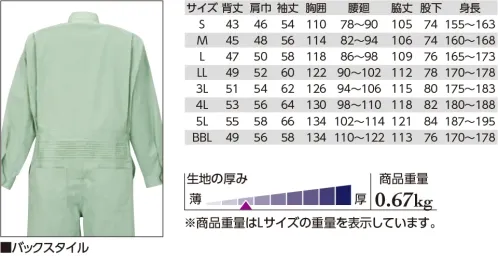 ■バックスタイル

| サイズ | 背丈 | 肩巾 | 袖丈 | 胸囲 | 腰廻 | 脇丈 | 股下 | 身長 |
|---|---|---|---|---|---|---|---|---|
| S | 43 | 46 | 54 | 110 | 78～90 | 105 | 74 | 155～163 |
| M | 45 | 48 | 56 | 114 | 82～94 | 106 | 74 | 160～168 |
| L | 47 | 50 | 58 | 118 | 86～98 | 109 | 76 | 165～173 |
| LL | 49 | 52 | 60 | 122 | 90～102 | 112 | 78 | 170～178 |
| 3L | 51 | 54 | 62 | 126 | 94～106 | 115 | 80 | 175～183 |
| 4L | 53 | 56 | 64 | 130 | 98～110 | 118 | 82 | 180～188 |
| 5L | 55 | 58 | 66 | 134 | 102～114 | 121 | 84 | 187～195 |
| BBL | 49 | 56 | 58 | 134 | 110～122 | 113 | 76 | 170～178 |

生地の厚み
薄 厚

商品重量
0.67kg

※商品重量はLサイズの重量を表示しています。